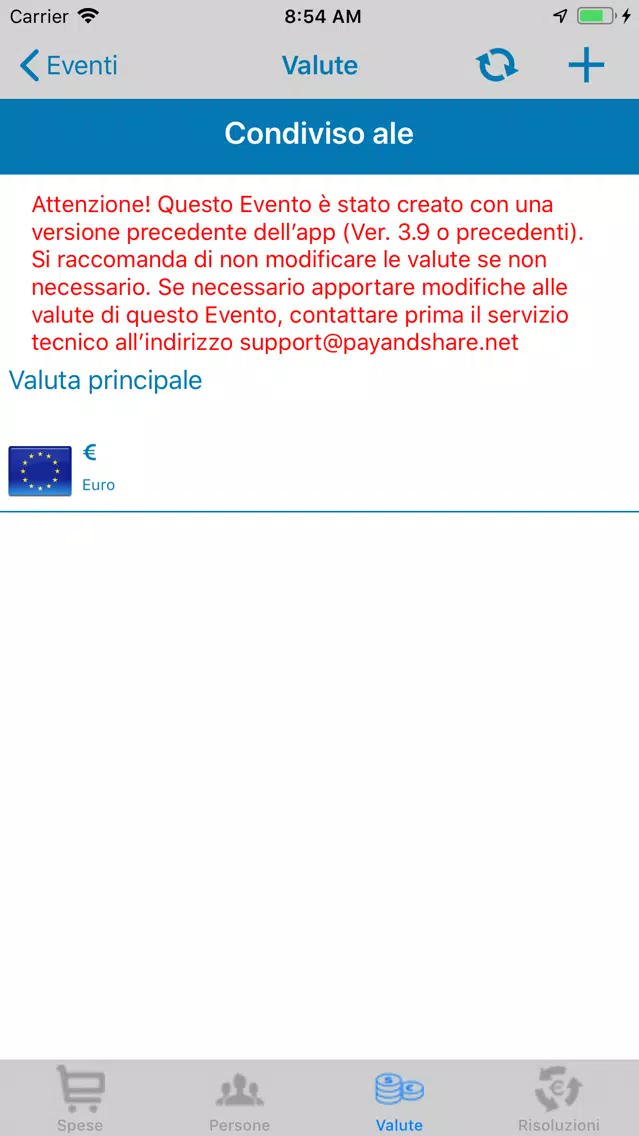 Carrier 8:54 AM

Eventi Valute

Condiviso ale

Attenzione! Questo Evento è stato creato con una versione precedente dell'app (Ver. 3.9 o precedenti). Si raccomanda di non modificare le valute se non necessario. Se necessario apportare modifiche alle valute di questo Evento, contattare prima il servizio tecnico all'indirizzo support@payandshare.net

Valuta principale

€
Euro

Spese Persone Valute Risoluzioni